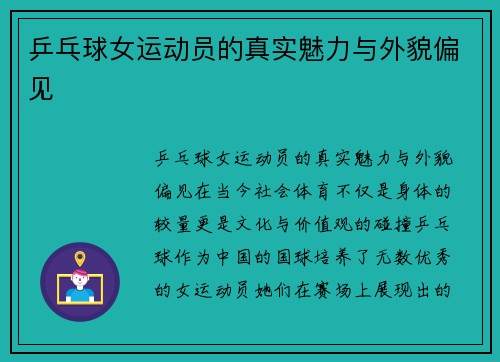 乒乓球女运动员的真实魅力与外貌偏见

乒乓球女运动员的真实魅力与外貌偏见在当今社会体育不仅是身体的较量更是文化与价值观的碰撞乒乓球作为中国的国球培养了无数优秀的女运动员她们在赛场上展现出的